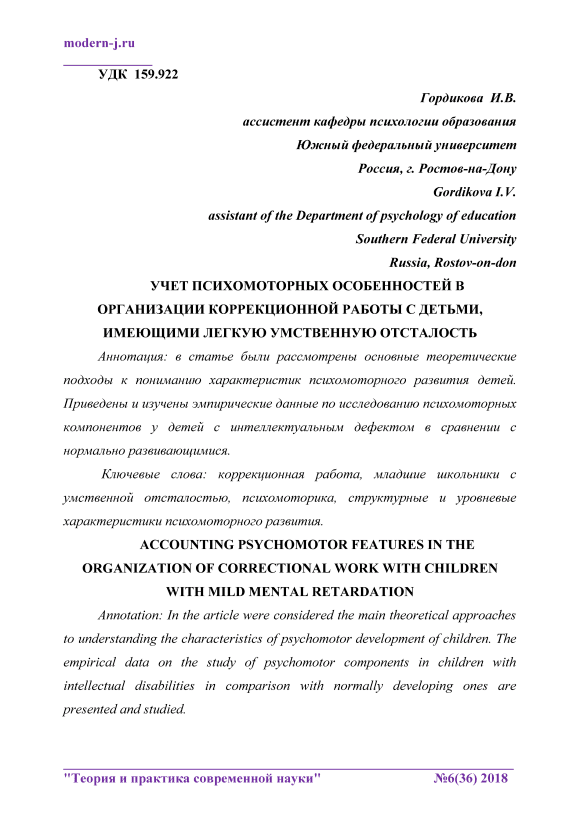 modern-j.ru

УДК 159.922

Гордикова И.В.
ассистент кафедры психологии образования
Южный федеральный университет
Россия, г. Ростов-на-Дону
Gordikova I.V.
assistant of the Department of psychology of education
Southern Federal University
Russia, Rostov-on-don

УЧЕТ ПСИХОМОТОРНЫХ ОСОБЕННОСТЕЙ В ОРГАНИЗАЦИИ КОРРЕКЦИОННОЙ РАБОТЫ С ДЕТЬМИ, ИМЕЮЩИМИ ЛЕГКУЮ УМСТВЕННУЮ ОТСТАЛОСТЬ

Аннотация: в статье были рассмотрены основные теоретические подходы к пониманию характеристик психомоторного развития детей. Приведены и изучены эмпирические данные по исследованию психомоторных компонентов у детей с интеллектуальным дефектом в сравнении с нормально развивающимися.

Ключевые слова: коррекционная работа, младшие школьники с умственной отсталостью, психомоторика, структурные и уровневые характеристики психомоторного развития.

ACCOUNTING PSYCHOMOTOR FEATURES IN THE ORGANIZATION OF CORRECTIONAL WORK WITH CHILDREN WITH MILD MENTAL RETARDATION

Annotation: In the article were considered the main theoretical approaches to understanding the characteristics of psychomotor development of children. The empirical data on the study of psychomotor components in children with intellectual disabilities in comparison with normally developing ones are presented and studied.

"Теория и практика современной науки" №6(36) 2018